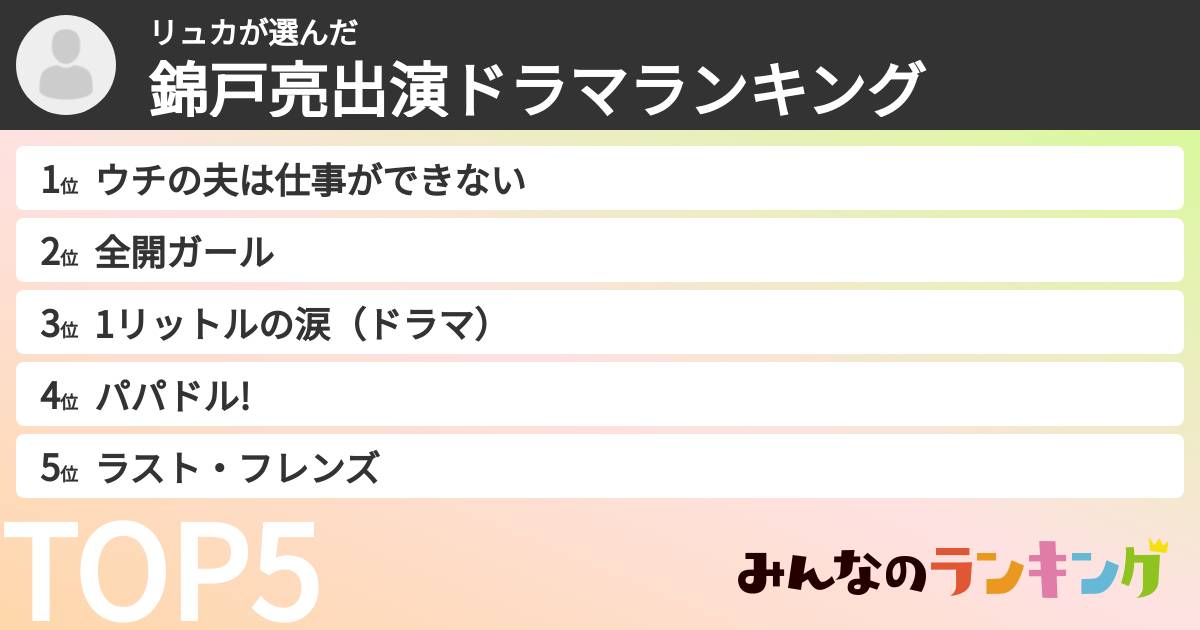 リュカが選んだ
錦戸亮出演ドラマランキング

1位 ウチの夫は仕事ができない

2位 全開ガール

3位 1リットルの涙（ドラマ）

4位 パパドル!

5位 ラスト・フレンズ

TOP5

みんなのランキング